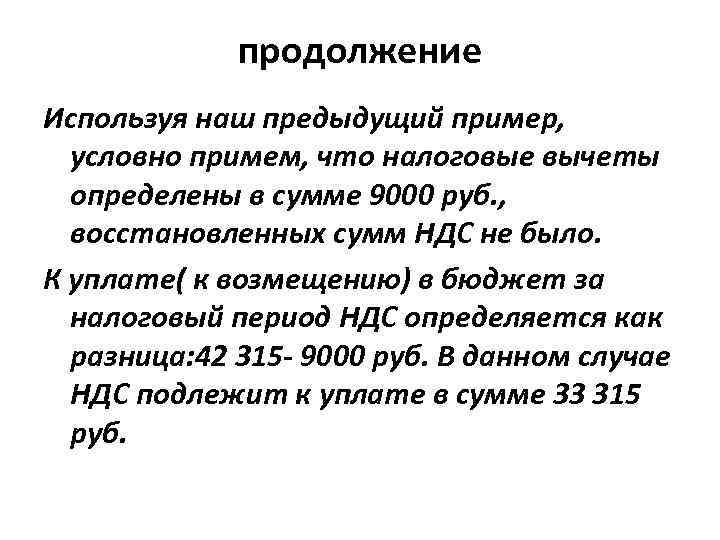 продолжение

Используя наш предыдущий пример, условно примем, что налоговые вычеты определены в сумме 9000 руб., восстановленных сумм НДС не было.

К уплате( к возмещению) в бюджет за налоговый период НДС определяется как разница:42 315- 9000 руб. В данном случае НДС подлежит к уплате в сумме 33 315 руб.